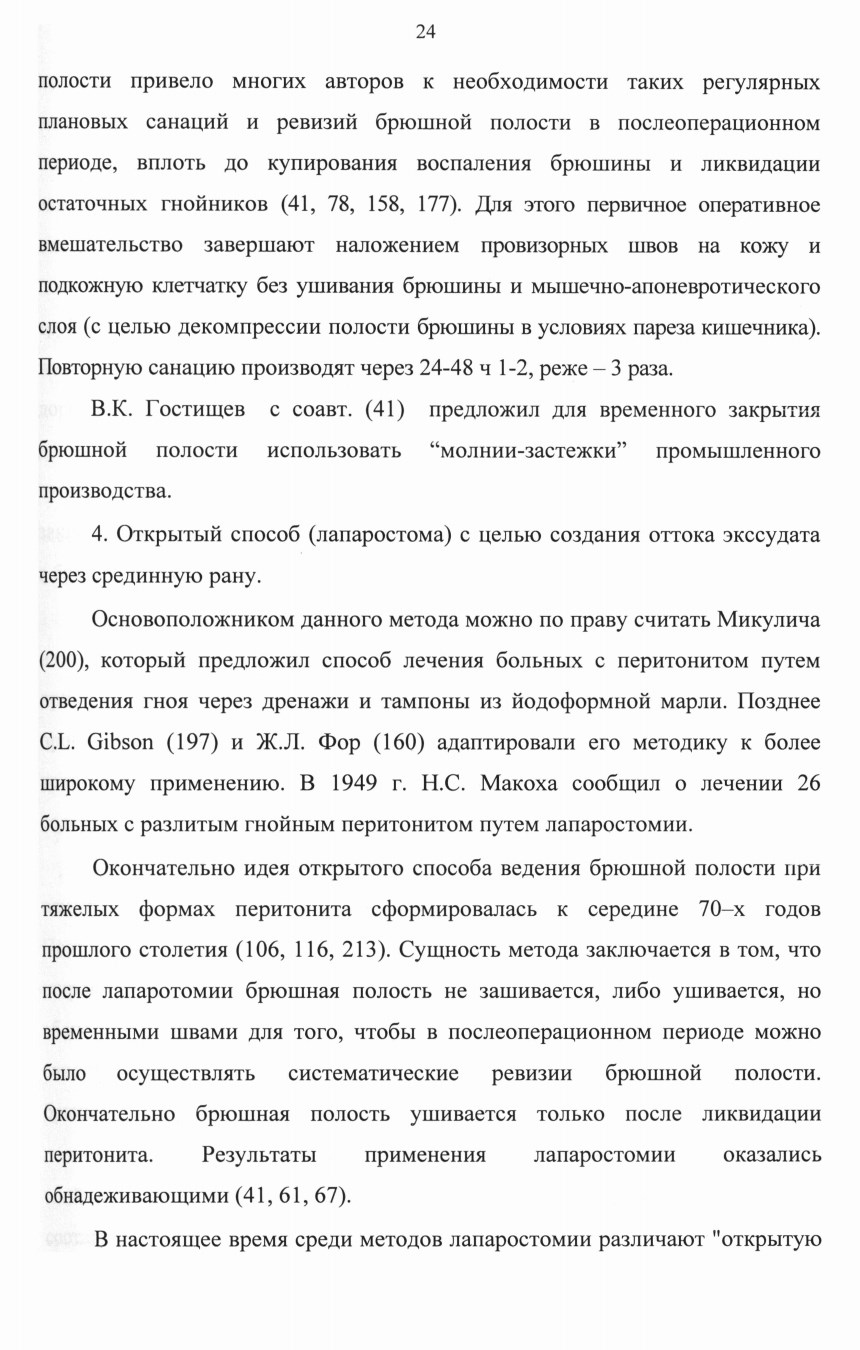 24

полости привело многих авторов к необходимости таких регулярных плановых санаций и ревизий брюшной полости в послеоперационном периоде, вплоть до купирования воспаления брюшины и ликвидации остаточных гнойников (41, 78, 158, 177). Для этого первичное оперативное вмешательство завершают наложением провизорных швов на кожу и подкожную клетчатку без ушивания брюшины и мышечно-апоневротического слоя (с целью декомпрессии полости брюшины в условиях пареза кишечника). Повторную санацию производят через 24-48 ч 1-2, реже – 3 раза.

В.К. Гостищев с соавт. (41) предложил для временного закрытия брюшной полости использовать “молнии-застежки” промышленного производства.

4. Открытый способ (лапаростома) с целью создания оттока экссудата через срединную рану.

Основоположником данного метода можно по праву считать Микулича (200), который предложил способ лечения больных с перитонитом путем отведения гноя через дренажи и тампоны из йодоформной марли. Позднее C.L. Gibson (197) и Ж.Л. Фор (160) адаптировали его методику к более широкому применению. В 1949 г. Н.С. Макоха сообщил о лечении 26 больных с разлитым гнойным перитонитом путем лапаростомии.

Окончательно идея открытого способа ведения брюшной полости при тяжелых формах перитонита сформировалась к середине 70–х годов прошлого столетия (106, 116, 213). Сущность метода заключается в том, что после лапаротомии брюшная полость не зашивается, либо ушивается, но временными швами для того, чтобы в послеоперационном периоде можно было осуществлять систематические ревизии брюшной полости. Окончательно брюшная полость ушивается только после ликвидации перитонита. Результаты применения лапаростомии оказались обнадеживающими (41, 61, 67).

В настоящее время среди методов лапаростомии различают "открытую